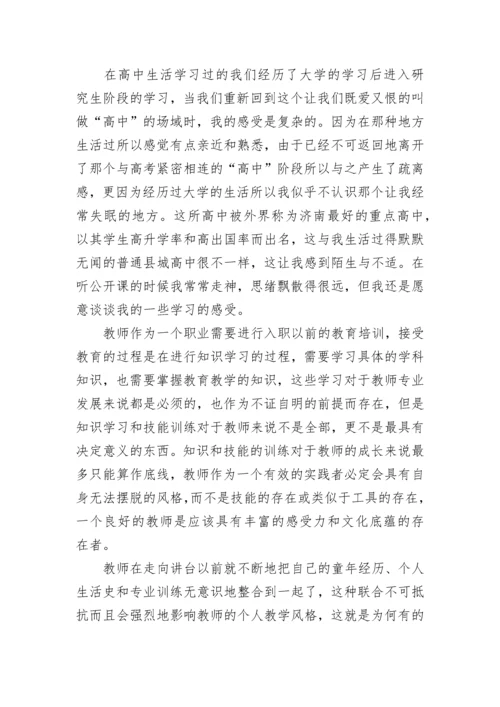 在高中生活学习过的我们经历了大学的学习后进入研究生阶段的学习，当我们重新回到这个让我们既爱又恨的叫做“高中”的场域时，我的感受是复杂的。因为在那种地方生活过所以感觉有点亲近和熟悉，由于已经不可返回地离开了那个与高考紧密相连的“高中”阶段所以与之产生了疏离感，更因为经历过大学的生活所以我似乎不认识那个让我经常失眠的地方。这所高中被外界称为济南最好的重点高中，以其学生高升学率和高出国率而出名，这与我生活过得默默无闻的普通县城高中很不一样，这让我感到陌生与不适。在听公开课的时候我常常走神，思绪飘散得很远，但我还是愿意谈谈我的一些学习的感受。

教师作为一个职业需要进行入职以前的教育培训，接受教育的过程是在进行知识学习的过程，需要学习具体的学科知识，也需要掌握教育教学的知识，这些学习对于教师专业发展来说都是必须的，也作为不证自明的前提而存在，但是知识学习和技能训练对于教师来说不是全部，更不是最具有决定意义的东西。知识和技能的训练对于教师的成长来说最多只能算作底线，教师作为一个有效的实践者必定会具有自身无法摆脱的风格，而不是技能的存在或类似于工具的存在，一个良好的教师是应该具有丰富的感受力和文化底蕴的存在者。

教师在走向讲台以前就不断地把自己的童年经历、个人生活史和专业训练无意识地整合到一起了，这种联合不可抵抗而且会强烈地影响教师的个人教学风格，这就是为何有的